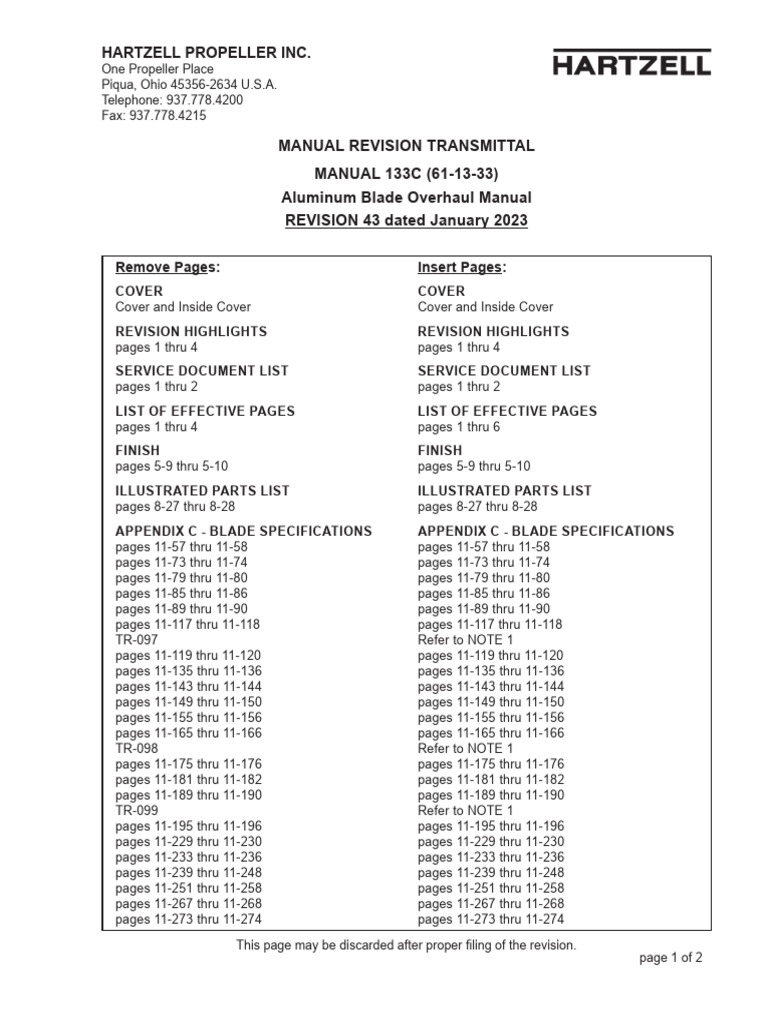 HARTZELL PROPELLER INC.
One Propeller Place
Piqua, Ohio 45356-2634 U.S.A.
Telephone: 937.778.4200
Fax: 937.778.4215

HARTZELL

MANUAL REVISION TRANSMITTAL

MANUAL 133C (61-13-33)
Aluminum Blade Overhaul Manual
REVISION 43 dated January 2023

Remove Pages:

COVER
Cover and Inside Cover

REVISION HIGHLIGHTS
pages 1 thru 4

SERVICE DOCUMENT LIST
pages 1 thru 2

LIST OF EFFECTIVE PAGES
pages 1 thru 4

FINISH
pages 5-9 thru 5-10

ILLUSTRATED PARTS LIST
pages 8-27 thru 8-28

APPENDIX C - BLADE SPECIFICATIONS
pages 11-57 thru 11-58
pages 11-73 thru 11-74
pages 11-79 thru 11-80
pages 11-85 thru 11-86
pages 11-89 thru 11-90
pages 11-117 thru 11-118
TR-097
pages 11-119 thru 11-120
pages 11-135 thru 11-136
pages 11-143 thru 11-144
pages 11-149 thru 11-150
pages 11-155 thru 11-156
pages 11-165 thru 11-166
TR-098
pages 11-175 thru 11-176
pages 11-181 thru 11-182
pages 11-189 thru 11-190
TR-099
pages 11-195 thru 11-196
pages 11-229 thru 11-230
pages 11-233 thru 11-236
pages 11-239 thru 11-248
pages 11-251 thru 11-258
pages 11-267 thru 11-268
pages 11-273 thru 11-274

Insert Pages:

COVER
Cover and Inside Cover

REVISION HIGHLIGHTS
pages 1 thru 4

SERVICE DOCUMENT LIST
pages 1 thru 2

LIST OF EFFECTIVE PAGES
pages 1 thru 6

FINISH
pages 5-9 thru 5-10

ILLUSTRATED PARTS LIST
pages 8-27 thru 8-28

APPENDIX C - BLADE SPECIFICATIONS
pages 11-57 thru 11-58
pages 11-73 thru 11-74
pages 11-79 thru 11-80
pages 11-85 thru 11-86
pages 11-89 thru 11-90
pages 11-117 thru 11-118
Refer to NOTE 1
pages 11-119 thru 11-120
pages 11-135 thru 11-136
pages 11-143 thru 11-144
pages 11-149 thru 11-150
pages 11-155 thru 11-156
pages 11-165 thru 11-166
Refer to NOTE 1
pages 11-175 thru 11-176
pages 11-181 thru 11-182
pages 11-189 thru 11-190
Refer to NOTE 1
pages 11-195 thru 11-196
pages 11-229 thru 11-230
pages 11-233 thru 11-236
pages 11-239 thru 11-248
pages 11-251 thru 11-258
pages 11-267 thru 11-268
pages 11-273 thru 11-274

This page may be discarded after proper filing of the revision.

page 1 of 2